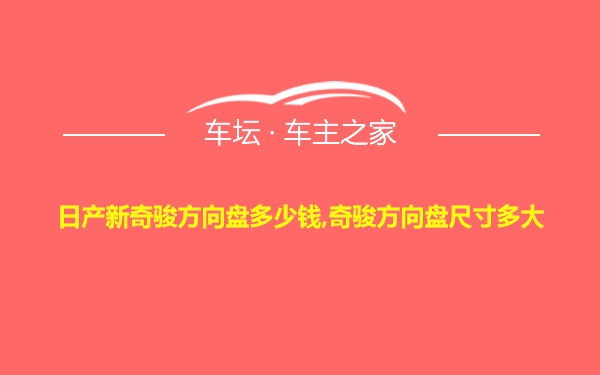 车坛 · 车主之家

日产新奇骏方向盘多少钱,奇骏方向盘尺寸多大